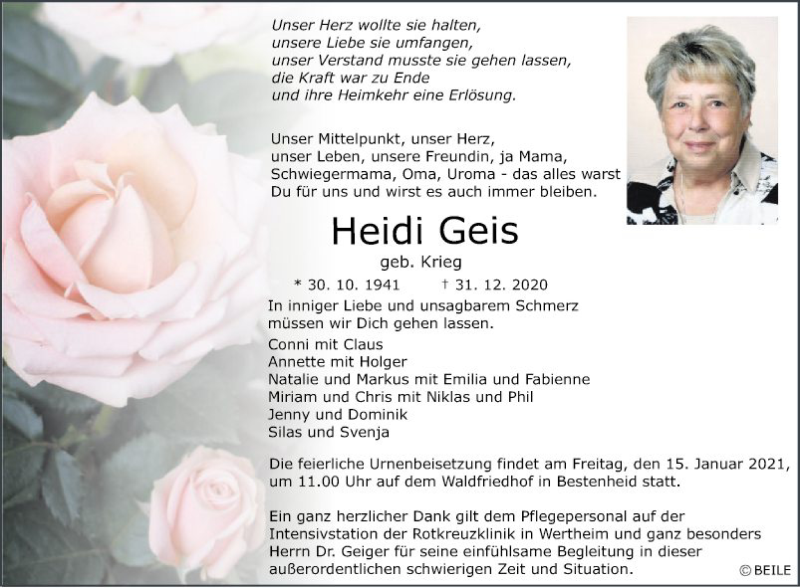 Unser Herz wollte sie halten,
unsere Liebe sie umfangen,
unser Verstand musste sie gehen lassen,
die Kraft war zu Ende
und ihre Heimkehr eine Erlösung.

Unser Mittelpunkt, unser Herz,
unser Leben, unsere Freundin, ja Mama,
Schwiegermama, Oma, Uroma - das alles warst
Du für uns und wirst es auch immer bleiben.

Heidi Geis

geb. Krieg

* 30. 10. 1941 † 31. 12. 2020

In inniger Liebe und unsagbarem Schmerz
müssen wir Dich gehen lassen.

Conni mit Claus
Annette mit Holger
Natalie und Markus mit Emilia und Fabienne
Miriam und Chris mit Niklas und Phil
Jenny und Dominik
Silas und Svenja

Die feierliche Urnenbeisetzung findet am Freitag, den 15. Januar 2021, um 11.00 Uhr auf dem Waldfriedhof in Bestenheid statt.

Ein ganz herzlicher Dank gilt dem Pflegepersonal auf der Intensivstation der Rotkreuzklinik in Wertheim und ganz besonders Herrn Dr. Geiger für seine einfühlsame Begleitung in dieser außerordentlichen schwierigen Zeit und Situation.

© BEILE